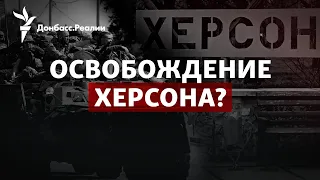 Донбасс.Реалии

ХЕРСОН

ОСВОБОЖДЕНИЕ ХЕРСОНА?